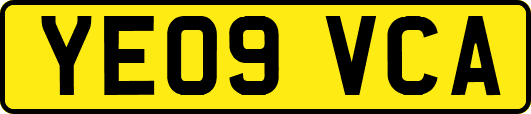 YE09 VCA